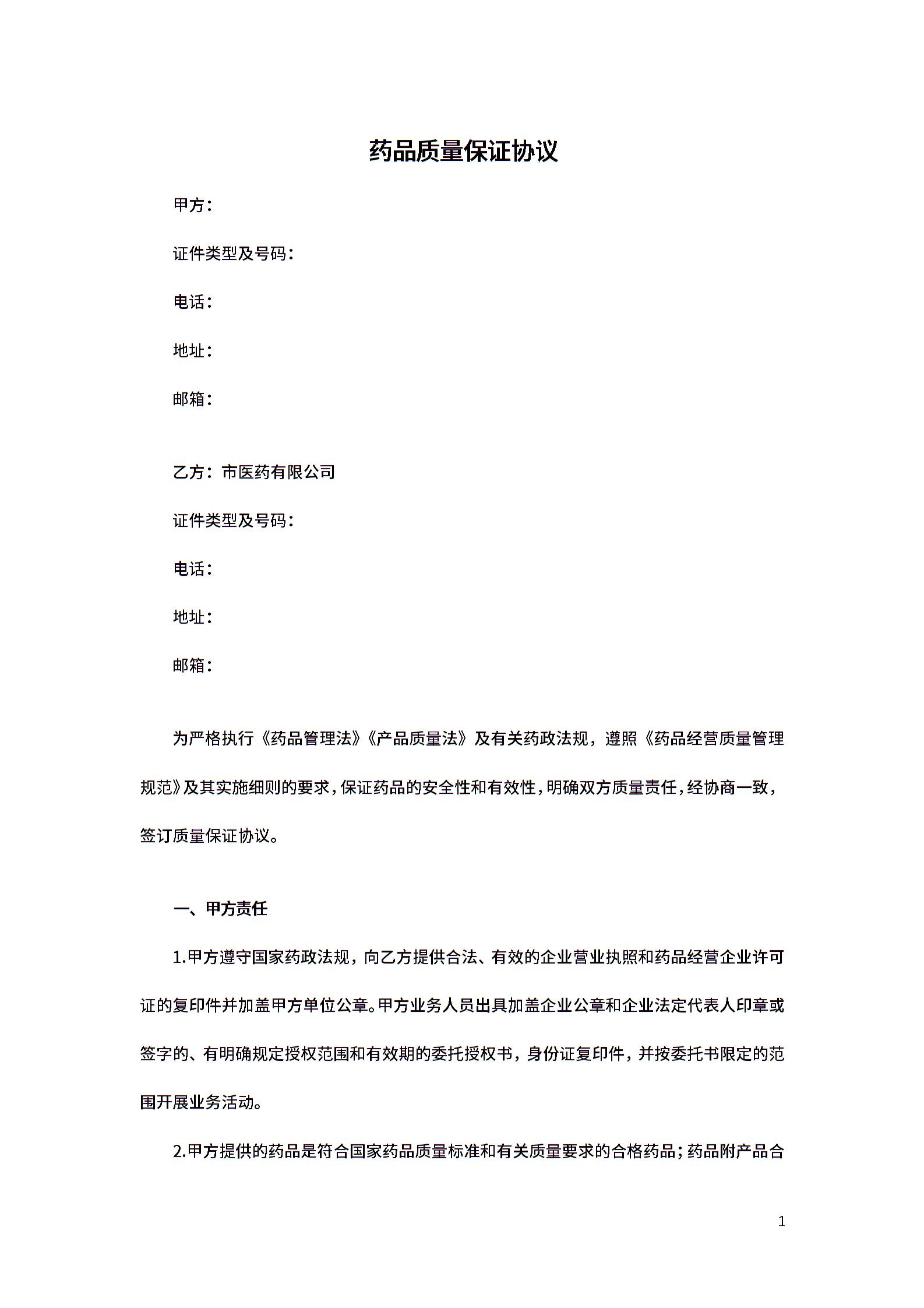 药品质量保证协议

甲方：

证件类型及号码：

电话：

地址：

邮箱：

乙方：市医药有限公司

证件类型及号码：

电话：

地址：

邮箱：

为严格执行《药品管理法》《产品质量法》及有关药政法规，遵照《药品经营质量管理规范》及其实施细则的要求，保证药品的安全性和有效性，明确双方质量责任，经协商一致，签订质量保证协议。

一、甲方责任

1.甲方遵守国家药政法规，向乙方提供合法、有效的企业营业执照和药品经营企业许可证的复印件并加盖甲方单位公章。甲方业务人员出具加盖企业公章和企业法定代表人印章或签字的、有明确规定授权范围和有效期的委托授权书，身份证复印件，并按委托书限定的范围开展业务活动。

2.甲方提供的药品是符合国家药品质量标准和有关质量要求的合格药品；药品附产品合

1